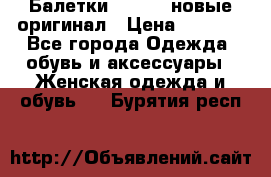 Балетки новые оригинал Цена
Все города Одежда обувь и аксессуары Женская одежда и обувь Бурятия респ

http://Объявлений.сайт